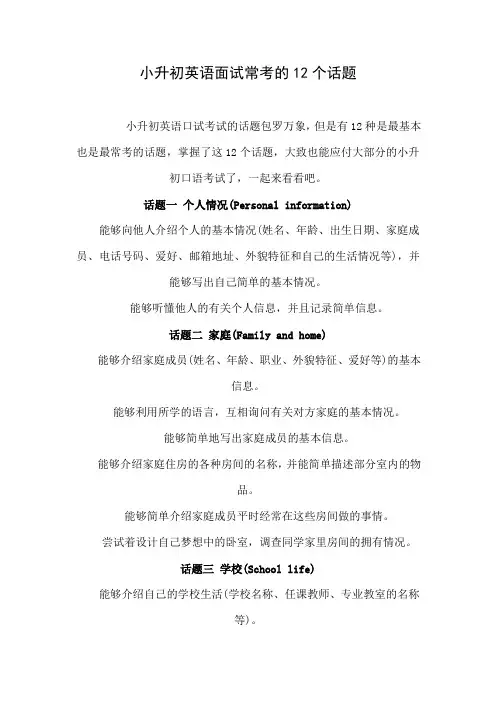 小升初英语面试常考的 12 个话题

小升初英语口试考试的话题包罗万象，但是有 12 种是最基本也是最常考的话题，掌握了这 12 个话题，大致也能应付大部分的小升初口语考试了，一起来看看吧。

话题一 个人情况(Personal information)

能够向他人介绍个人的基本情况(姓名、年龄、出生日期、家庭成员、电话号码、爱好、邮箱地址、外貌特征和自己的生活情况等)，并能够写出自己简单的基本情况。

能够听懂他人的有关个人信息，并且记录简单信息。

话题二 家庭(Family and home)

能够介绍家庭成员(姓名、年龄、职业、外貌特征、爱好等)的基本信息。

能够利用所学的语言，互相询问有关对方家庭的基本情况。

能够简单地写出家庭成员的基本信息。

能够介绍家庭住房的各种房间的名称，并能简单描述部分室内的物品。

能够简单介绍家庭成员平时经常在这些房间做的事情。

尝试着设计自己梦想中的卧室，调查同学家里房间的拥有情况。

话题三 学校(School life)

能够介绍自己的学校生活(学校名称、任课教师、专业教室的名称等)。